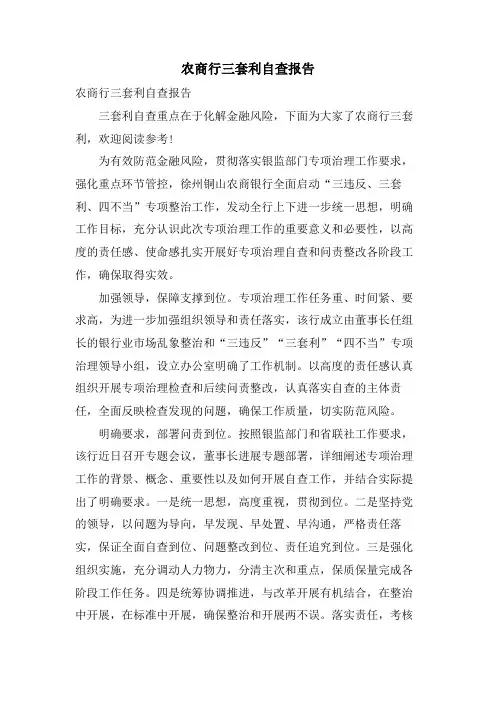 农商行三套利自查报告

农商行三套利自查报告

三套利自查重点在于化解金融风险，下面为大家了农商行三套利，欢迎阅读参考！

为有效防范金融风险，贯彻落实银监部门专项治理工作要求，强化重点环节管控，徐州铜山农商银行全面启动“三违反、三套利、四不当”专项整治工作，发动全行上下进一步统一思想，明确工作目标，充分认识此次专项治理工作的重要意义和必要性，以高度的责任感、使命感扎实开展好专项治理自查和问责整改各阶段工作，确保取得实效。

加强领导，保障支撑到位。专项治理工作任务重、时间紧、要求高，为进一步加强组织领导和责任落实，该行成立由董事长任组长的银行业市场乱象整治和“三违反”“三套利”“四不当”专项治理领导小组，设立办公室明确了工作机制。以高度的责任感认真组织开展专项治理检查和后续问责整改，认真落实自查的主体责任，全面反映检查发现的问题，确保工作质量，切实防范风险。

明确要求，部署问责到位。按照银监部门和省联社工作要求，该行近日召开专题会议，董事长进展专题部署，详细阐述专项治理工作的背景、概念、重要性以及如何开展自查工作，并结合实际提出了明确要求。一是统一思想，高度重视，贯彻到位。二是坚持党的领导，以问题为导向，早发现、早处置、早沟通，严格责任落实，保证全面自查到位、问题整改到位、责任追究到位。三是强化组织实施，充分调动人力物力，分清主次和重点，保质保量完成各阶段工作任务。四是统筹协调推进，与改革开展有机结合，在整治中开展，在标准中开展，确保整治和开展两不误。落实责任，考核